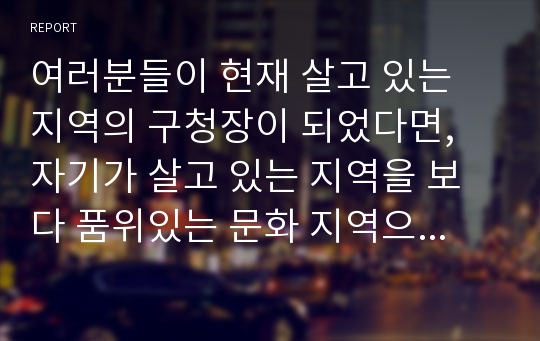 REPORT

여러분들이 현재 살고 있는 지역의 구청장이 되었다면, 자기가 살고 있는 지역을 보다 품위있는 문화 지역으...